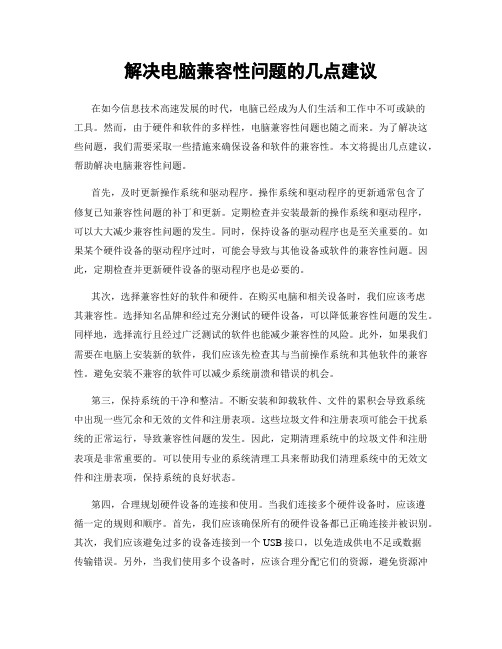 解决电脑兼容性问题的几点建议

在如今信息技术高速发展的时代，电脑已经成为人们生活和工作中不可或缺的工具。然而，由于硬件和软件的多样性，电脑兼容性问题也随之而来。为了解决这些问题，我们需要采取一些措施来确保设备和软件的兼容性。本文将提出几点建议，帮助解决电脑兼容性问题。

首先，及时更新操作系统和驱动程序。操作系统和驱动程序的更新通常包含了修复已知兼容性问题的补丁和更新。定期检查并安装最新的操作系统和驱动程序，可以大大减少兼容性问题的发生。同时，保持设备的驱动程序也是至关重要的。如果某个硬件设备的驱动程序过时，可能会导致与其他设备或软件的兼容性问题。因此，定期检查并更新硬件设备的驱动程序也是必要的。

其次，选择兼容性好的软件和硬件。在购买电脑和相关设备时，我们应该考虑其兼容性。选择知名品牌和经过充分测试的硬件设备，可以降低兼容性问题的发生。同样地，选择流行且经过广泛测试的软件也能减少兼容性的风险。此外，如果我们需要在电脑上安装新的软件，我们应该先检查其与当前操作系统和其他软件的兼容性。避免安装不兼容的软件可以减少系统崩溃和错误的机会。

第三，保持系统的干净和整洁。不断安装和卸载软件、文件的累积会导致系统中出现一些冗余和无效的文件和注册表项。这些垃圾文件和注册表项可能会干扰系统的正常运行，导致兼容性问题的发生。因此，定期清理系统中的垃圾文件和注册表项是非常重要的。可以使用专业的系统清理工具来帮助我们清理系统中的无效文件和注册表项，保持系统的良好状态。

第四，合理规划硬件设备的连接和使用。当我们连接多个硬件设备时，应该遵循一定的规则和顺序。首先，我们应该确保所有的硬件设备都已正确连接并被识别。其次，我们应该避免过多的设备连接到一个USB接口，以免造成供电不足或数据传输错误。另外，当我们使用多个设备时，应该合理分配它们的资源，避免资源冲